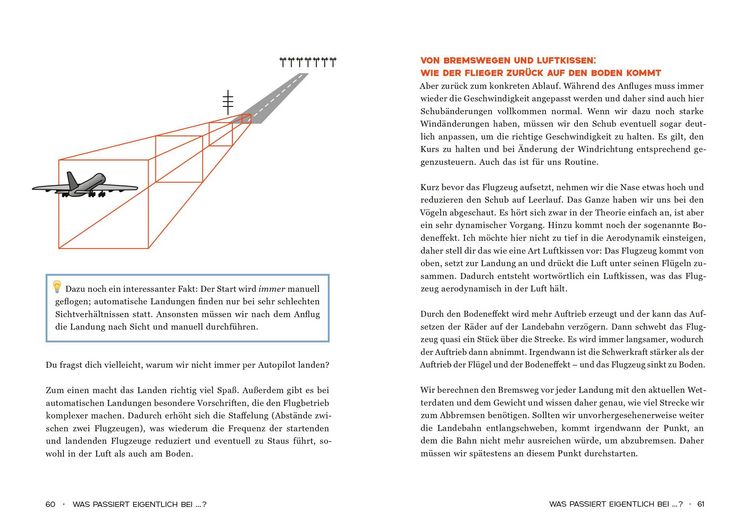 Dazu noch ein interessanter Fakt: Der Start wird immer manuell geflogen; automatische Landungen finden nur bei sehr schlechten Sichtverhältnissen statt. Ansonsten müssen wir nach dem Anflug die Landung nach Sicht und manuell durchführen.

Du fragst dich vielleicht, warum wir nicht immer per Autopilot landen?

Zum einen macht das Landen richtig viel Spaß. Außerdem gibt es bei automatischen Landungen besondere Vorschriften, die den Flugbetrieb komplexer machen. Dadurch erhöht sich die Staffelung (Abstände zwischen zwei Flugzeugen), was wiederum die Frequenz der startenden und landenden Flugzeuge reduziert und eventuell zu Staus führt, sowohl in der Luft als auch am Boden.

60 • WAS PASSIERT EIGENTLICH BEI ...?

VON BREMSWEGEN UND LUFTKISSEN:
WIE DER FLIEGER ZURÜCK AUF DEN BODEN KOMMT

Aber zurück zum konkreten Ablauf. Während des Anfluges muss immer wieder die Geschwindigkeit angepasst werden und daher sind auch hier Schubänderungen vollkommen normal. Wenn wir dazu noch starke Windänderungen haben, müssen wir den Schub eventuell sogar deutlich anpassen, um die richtige Geschwindigkeit zu halten. Es gilt, den Kurs zu halten und bei Änderung der Windrichtung entsprechend gegenzusteuern. Auch das ist für uns Routine.

Kurz bevor das Flugzeug aufsetzt, nehmen wir die Nase etwas hoch und reduzieren den Schub auf Leerlauf. Das Ganze haben wir uns bei den Vögeln abgeschaut. Es hört sich zwar in der Theorie einfach an, ist aber ein sehr dynamischer Vorgang. Hinzu kommt noch der sogenannte Bodeneffekt. Ich möchte hier nicht zu tief in die Aerodynamik einsteigen, daher stell dir das wie eine Art Luftkissen vor: Das Flugzeug kommt von oben, setzt zur Landung an und drückt die Luft unter seinen Flügeln zusammen. Dadurch entsteht wortwörtlich ein Luftkissen, was das Flugzeug aerodynamisch in der Luft hält.

Durch den Bodeneffekt wird mehr Auftrieb erzeugt und der kann das Aufsetzen der Räder auf der Landebahn verzögern. Dann schwebt das Flugzeug quasi ein Stück über die Strecke. Es wird immer langsamer, wodurch der Auftrieb dann abnimmt. Irgendwann ist die Schwerkraft stärker als der Auftrieb der Flügel und der Bodeneffekt – und das Flugzeug sinkt zu Boden.

Wir berechnen den Bremsweg vor jeder Landung mit den aktuellen Wetterdaten und dem Gewicht und wissen daher genau, wie viel Strecke wir zum Abbremsen benötigen. Sollten wir unvorhergesehenerweise weiter die Landebahn entlangschweben, kommt irgendwann der Punkt, an dem die Bahn nicht mehr ausreichen würde, um abzubremsen. Daher müssen wir spätestens an diesem Punkt durchstarten.

WAS PASSIERT EIGENTLICH BEI ...? • 61